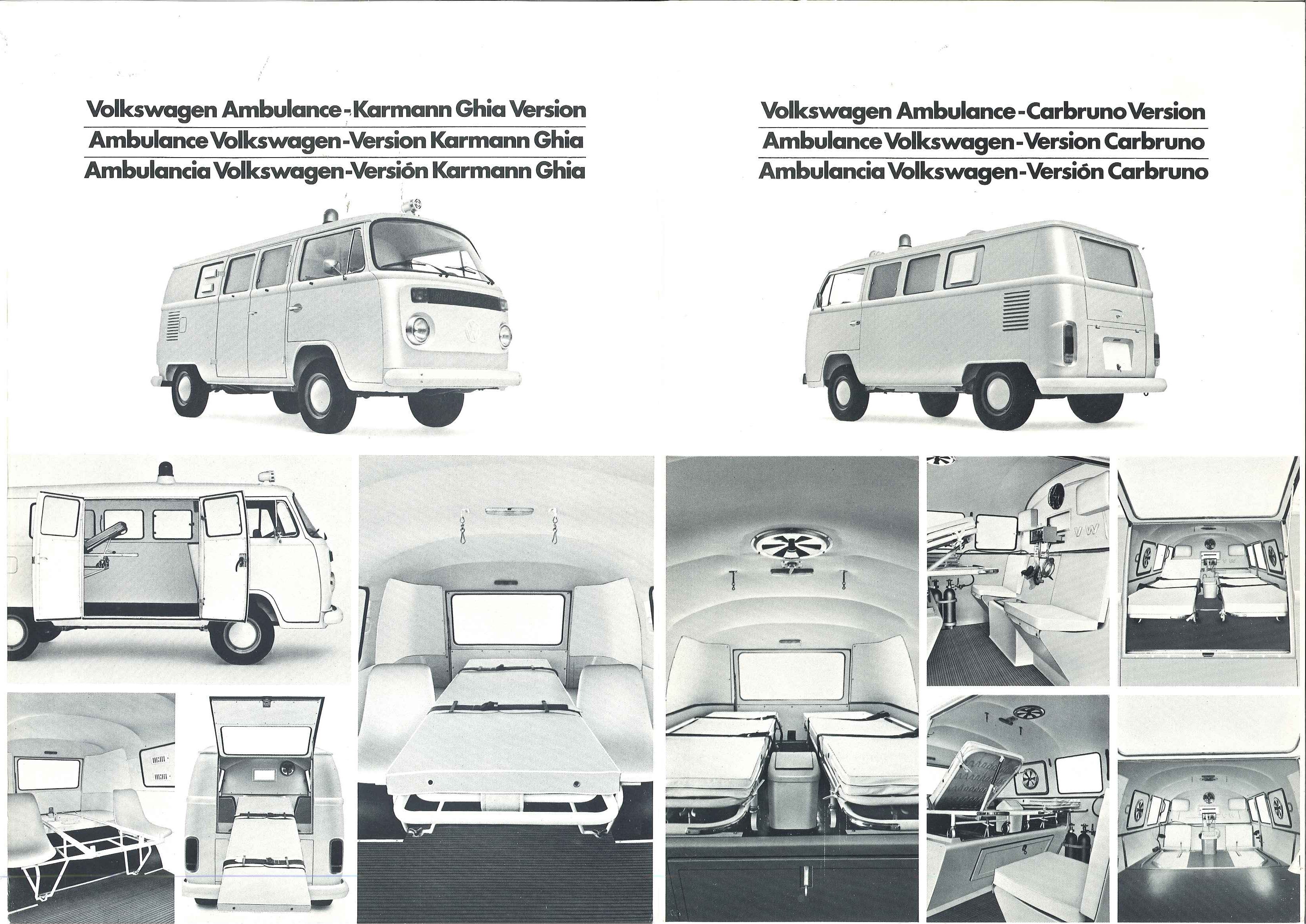 Volkswagen Ambulance-Karmann Ghia Version
Ambulance Volkswagen-Version Karmann Ghia
Ambulancia Volkswagen-Versión Karmann Ghia

Volkswagen Ambulance-Carbruno Version
Ambulance Volkswagen-Version Carbruno
Ambulancia Volkswagen-Versión Carbruno

VW